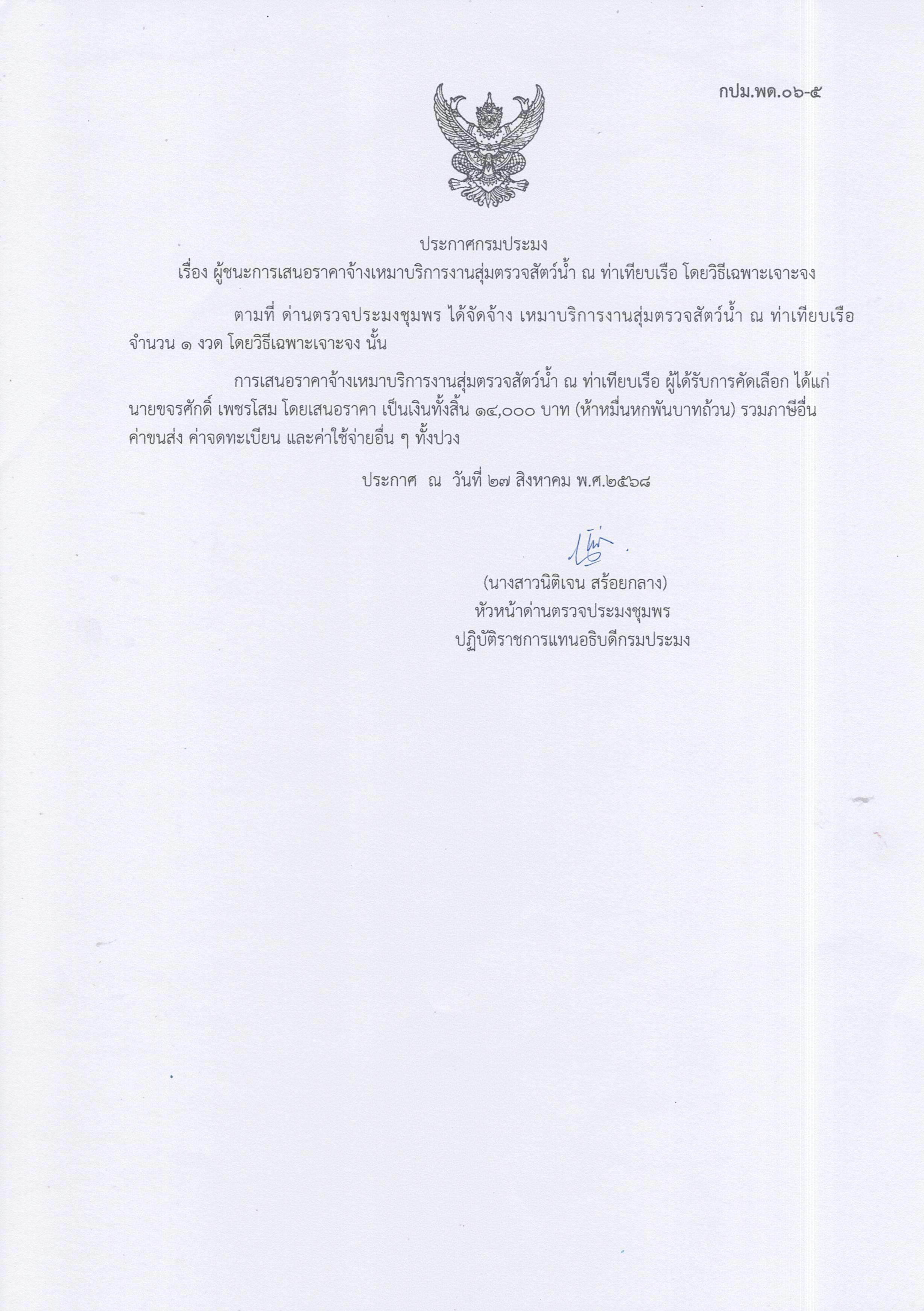 กปม.พด.๐๖-๕

ประกาศกรมประมง
เรื่อง ผู้ชนะการเสนอราคาจ้างเหมาบริการงานสุ่มตรวจสัตว์น้ำ ณ ท่าเทียบเรือ โดยวิธีเฉพาะเจาะจง

ตามที่ ด่านตรวจประมงชุมพร ได้จัดจ้าง เหมาบริการงานสุ่มตรวจสัตว์น้ำ ณ ท่าเทียบเรือ จำนวน ๑ งวด โดยวิธีเฉพาะเจาะจง นั้น

การเสนอราคาจ้างเหมาบริการงานสุ่มตรวจสัตว์น้ำ ณ ท่าเทียบเรือ ผู้ได้รับการคัดเลือก ได้แก่ นายขจรศักดิ์ เพชรโสม โดยเสนอราคา เป็นเงินทั้งสิ้น ๑๔,๐๐๐ บาท (ห้าหมื่นหกพันบาทถ้วน) รวมภาษีอื่น ค่าขนส่ง ค่าจดทะเบียน และค่าใช้จ่ายอื่น ๆ ทั้งปวง

ประกาศ ณ วันที่ ๒๗ สิงหาคม พ.ศ.๒๕๖๘

(นางสาวนิติเจน สร้อยกลาง)
หัวหน้าด่านตรวจประมงชุมพร
ปฏิบัติราชการแทนอธิบดีกรมประมง